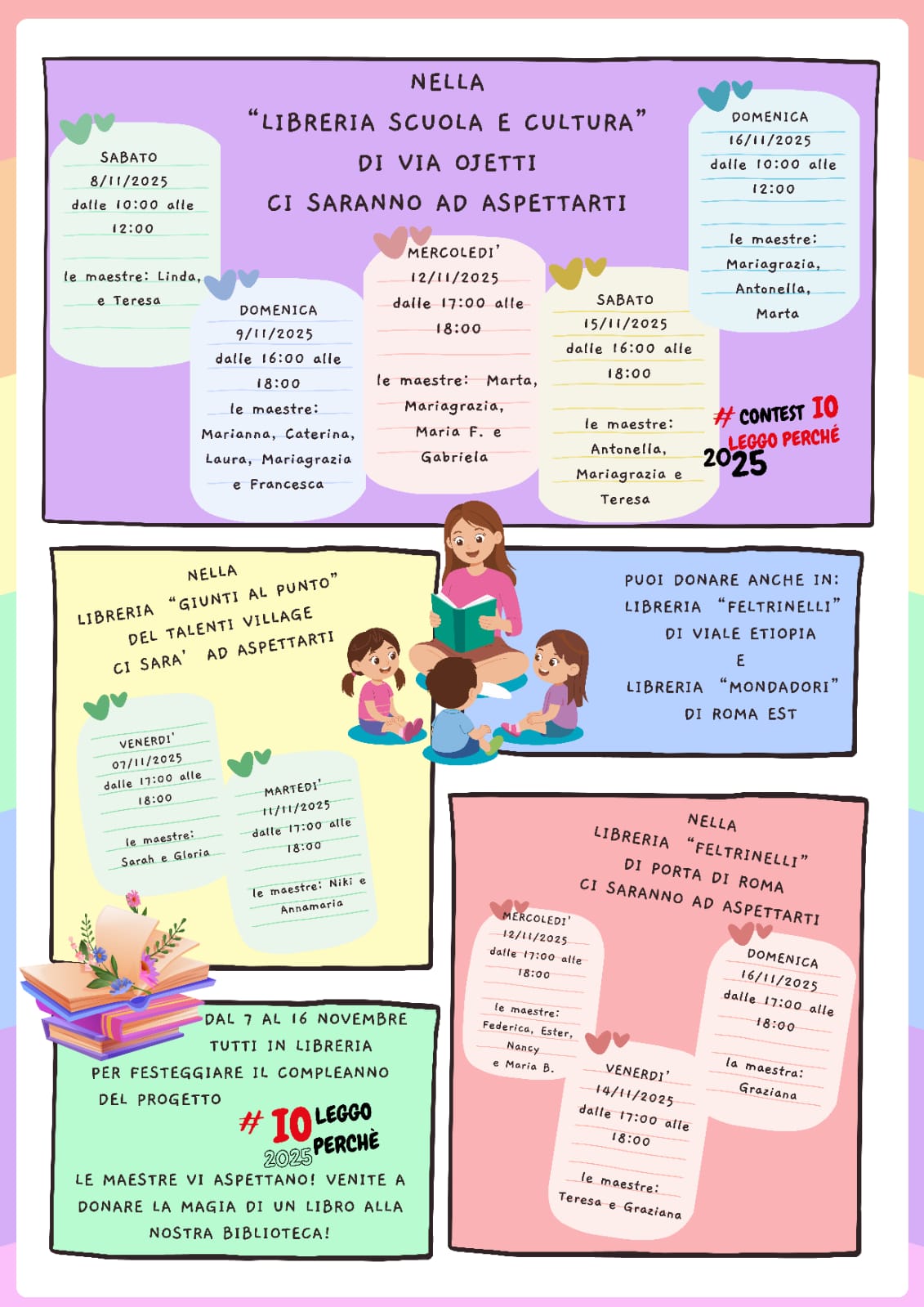 NELLA
"LIBRERIA SCUOLA E CULTURA"
DI VIA OJETTI
CI SARANNO AD ASPETTARTI

SABATO
8/11/2025
dalle 10:00 alle
12:00

le maestre: Linda,
e Teresa

DOMENICA
9/11/2025
dalle 16:00 alle
18:00
le maestre:
Marianna, Caterina,
Laura, Mariagrazia
e Francesca

MERCOLEDI'
12/11/2025
dalle 17:00 alle
18:00

le maestre: Marta,
Mariagrazia,
Maria F. e
Gabriela

SABATO
15/11/2025
dalle 16:00 alle
18:00

le maestre:
Antonella,
Mariagrazia e
Teresa

DOMENICA
16/11/2025
dalle 10:00 alle
12:00

le maestre:
Mariagrazia,
Antonella,
Marta

# CONTEST IO LEGGO PERCHÉ 2025

NELLA
LIBRERIA "GIUNTI AL PUNTO"
DEL TALENTI VILLAGE
CI SARA' AD ASPETTARTI

VENERDI'
07/11/2025
dalle 17:00 alle
18:00

le maestre:
Sarah e Gloria

MARTEDI'
11/11/2025
dalle 17:00 alle
18:00

le maestre: Niki e
Annamaria

PUOI DONARE ANCHE IN:
LIBRERIA "FELTRINELLI"
DI VIALE ETIOPIA
E
LIBRERIA "MONDADORI"
DI ROMA EST

NELLA
LIBRERIA "FELTRINELLI"
DI PORTA DI ROMA
CI SARANNO AD ASPETTARTI

MERCOLEDI'
12/11/2025
dalle 17:00 alle
18:00

le maestre:
Federica, Ester,
Nancy
e Maria B.

VENERDI'
14/11/2025
dalle 17:00 alle
18:00

le maestre:
Teresa e Graziana

DOMENICA
16/11/2025
dalle 17:00 alle
18:00

la maestra:
Graziana

DAL 7 AL 16 NOVEMBRE
TUTTI IN LIBRERIA
PER FESTEGGIARE IL COMPLEANNO
DEL PROGETTO
# IO LEGGO PERCHÈ 2025
LE MAESTRE VI ASPETTANO! VENITE A
DONARE LA MAGIA DI UN LIBRO ALLA
NOSTRA BIBLIOTECA!